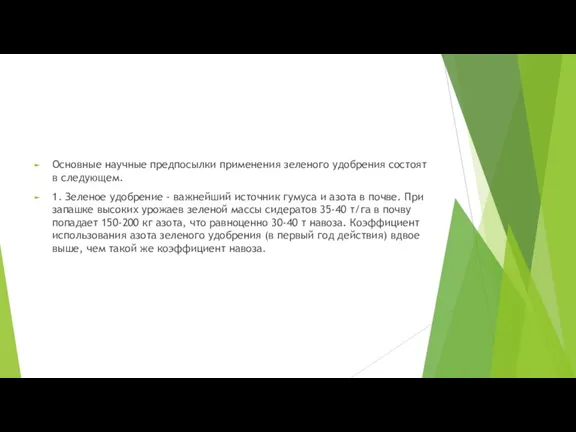 Основные научные предпосылки применения зеленого удобрения состоят в следующем.

1. Зеленое удобрение - важнейший источник гумуса и азота в почве. При запашке высоких урожаев зеленой массы сидератов 35-40 т/га в почву попадает 150-200 кг азота, что равноценно 30-40 т навоза. Коэффициент использования азота зеленого удобрения (в первый год действия) вдвое выше, чем такой же коэффициент навоза.